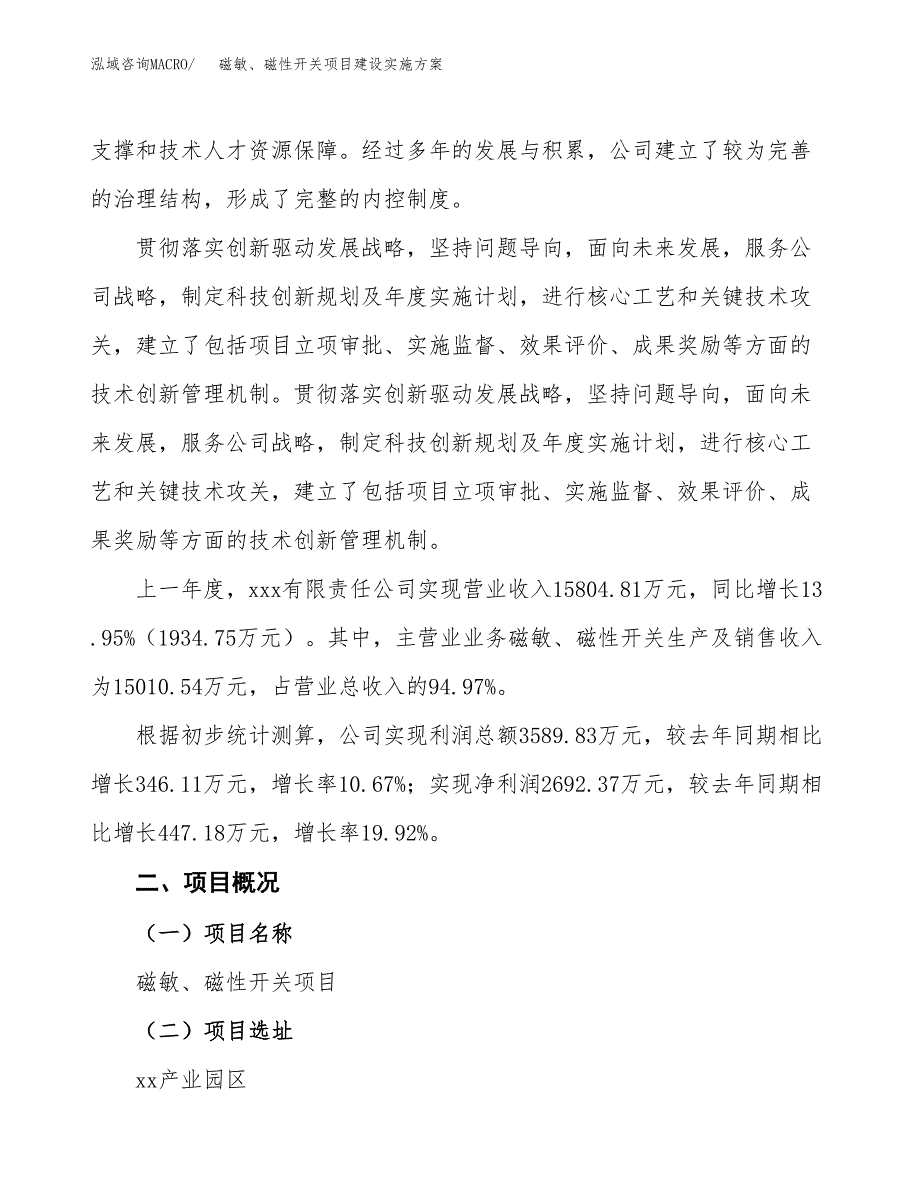 泓域咨询MACRO/　磁敏、磁性开关项目建设实施方案

支撑和技术人才资源保障。经过多年的发展与积累，公司建立了较为完善的治理结构，形成了完整的内控制度。

贯彻落实创新驱动发展战略，坚持问题导向，面向未来发展，服务公司战略，制定科技创新规划及年度实施计划，进行核心工艺和关键技术攻关，建立了包括项目立项审批、实施监督、效果评价、成果奖励等方面的技术创新管理机制。贯彻落实创新驱动发展战略，坚持问题导向，面向未来发展，服务公司战略，制定科技创新规划及年度实施计划，进行核心工艺和关键技术攻关，建立了包括项目立项审批、实施监督、效果评价、成果奖励等方面的技术创新管理机制。

上一年度，xxx有限责任公司实现营业收入15804.81万元，同比增长13.95%（1934.75万元）。其中，主营业业务磁敏、磁性开关生产及销售收入为15010.54万元，占营业总收入的94.97%。

根据初步统计测算，公司实现利润总额3589.83万元，较去年同期相比增长346.11万元，增长率10.67%；实现净利润2692.37万元，较去年同期相比增长447.18万元，增长率19.92%。

二、项目概况

（一）项目名称

磁敏、磁性开关项目

（二）项目选址

xx产业园区